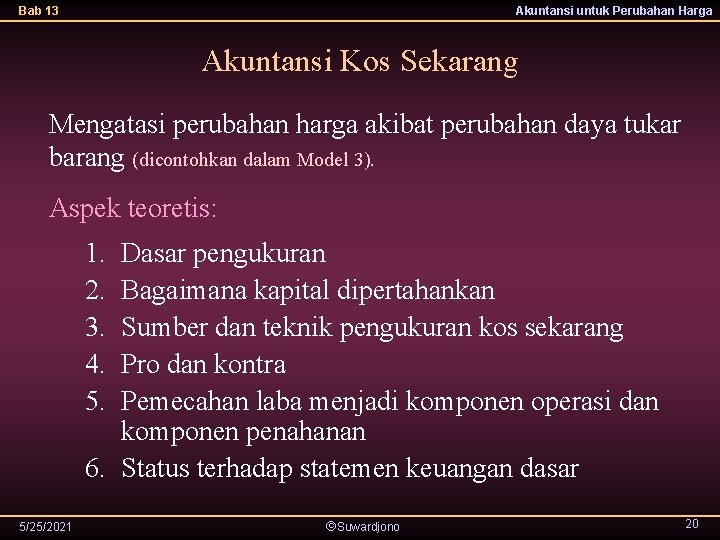 Bab 13

Akuntansi untuk Perubahan Harga

Akuntansi Kos Sekarang

Mengatasi perubahan harga akibat perubahan daya tukar barang (dicontohkan dalam Model 3).

Aspek teoretis:

1. Dasar pengukuran
2. Bagaimana kapital dipertahankan
3. Sumber dan teknik pengukuran kos sekarang
4. Pro dan kontra
5. Pemecahan laba menjadi komponen operasi dan komponen penahanan
6. Status terhadap statemen keuangan dasar

5/25/2021

©Suwardjono

20